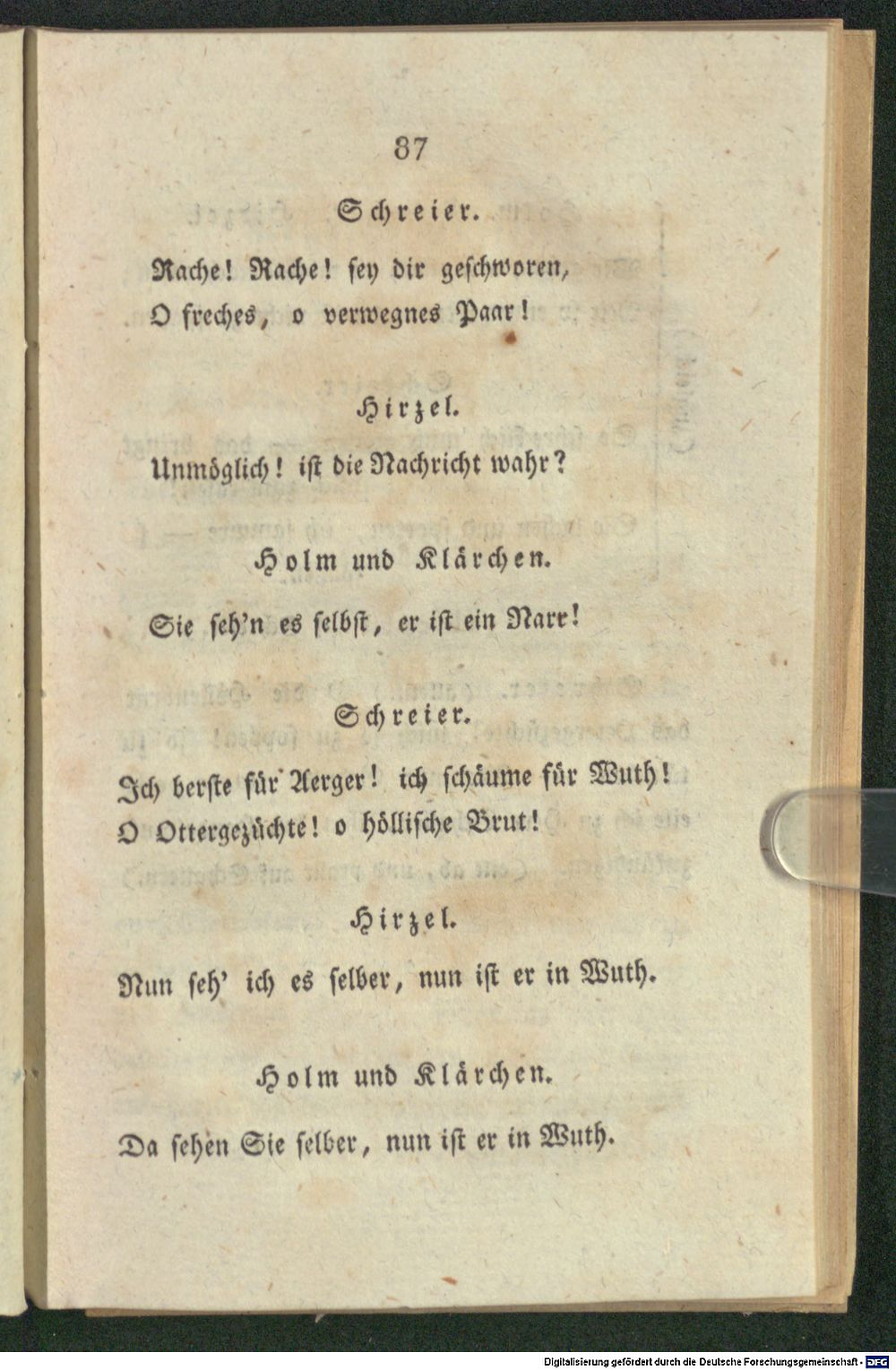 87

Schreier.

Rache! Rache! sey dir geschworen,
O freches, o verwegnes Paar!

Hirzel.

Unmöglich! ist die Nachricht wahr?

Holm und Klärchen.

Sie seh'n es selbst, er ist ein Narr!

Schreier.

Ich berste für Aerger! ich schäume für Wuth!
O Ottergezüchte! o höllische Brut!

Hirzel.

Nun seh' ich es selber, nun ist er in Wuth.

Holm und Klärchen.

Da sehen Sie selber, nun ist er in Wuth.

Digitalisierung gefördert durch die Deutsche Forschungsgemeinschaft - DFG